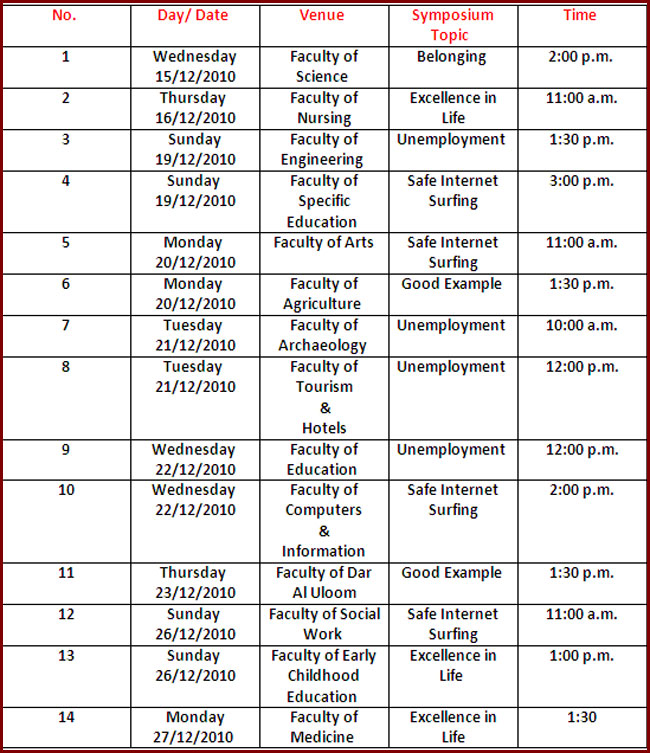 | No. | Day/ Date | Venue | Symposium Topic | Time |
|---|---|---|---|---|
| 1 | Wednesday 15/12/2010 | Faculty of Science | Belonging | 2:00 p.m. |
| 2 | Thursday 16/12/2010 | Faculty of Nursing | Excellence in Life | 11:00 a.m. |
| 3 | Sunday 19/12/2010 | Faculty of Engineering | Unemployment | 1:30 p.m. |
| 4 | Sunday 19/12/2010 | Faculty of Specific Education | Safe Internet Surfing | 3:00 p.m. |
| 5 | Monday 20/12/2010 | Faculty of Arts | Safe Internet Surfing | 11:00 a.m. |
| 6 | Monday 20/12/2010 | Faculty of Agriculture | Good Example | 1:30 p.m. |
| 7 | Tuesday 21/12/2010 | Faculty of Archaeology | Unemployment | 10:00 a.m. |
| 8 | Tuesday 21/12/2010 | Faculty of Tourism & Hotels | Unemployment | 12:00 p.m. |
| 9 | Wednesday 22/12/2010 | Faculty of Education | Unemployment | 12:00 p.m. |
| 10 | Wednesday 22/12/2010 | Faculty of Computers & Information | Safe Internet Surfing | 2:00 p.m. |
| 11 | Thursday 23/12/2010 | Faculty of Dar Al Uloom | Good Example | 1:30 p.m. |
| 12 | Sunday 26/12/2010 | Faculty of Social Work | Safe Internet Surfing | 11:00 a.m. |
| 13 | Sunday 26/12/2010 | Faculty of Early Childhood Education | Excellence in Life | 1:00 p.m. |
| 14 | Monday 27/12/2010 | Faculty of Medicine | Excellence in Life | 1:30 |